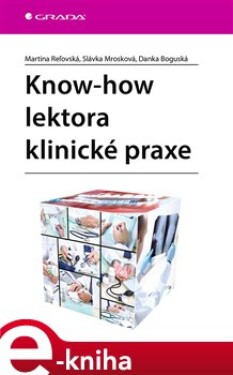 GRADA

Martina Reľovská, Slávka Mrosková, Danka Boguská

Know-how lektora klinické praxe

e-kniha